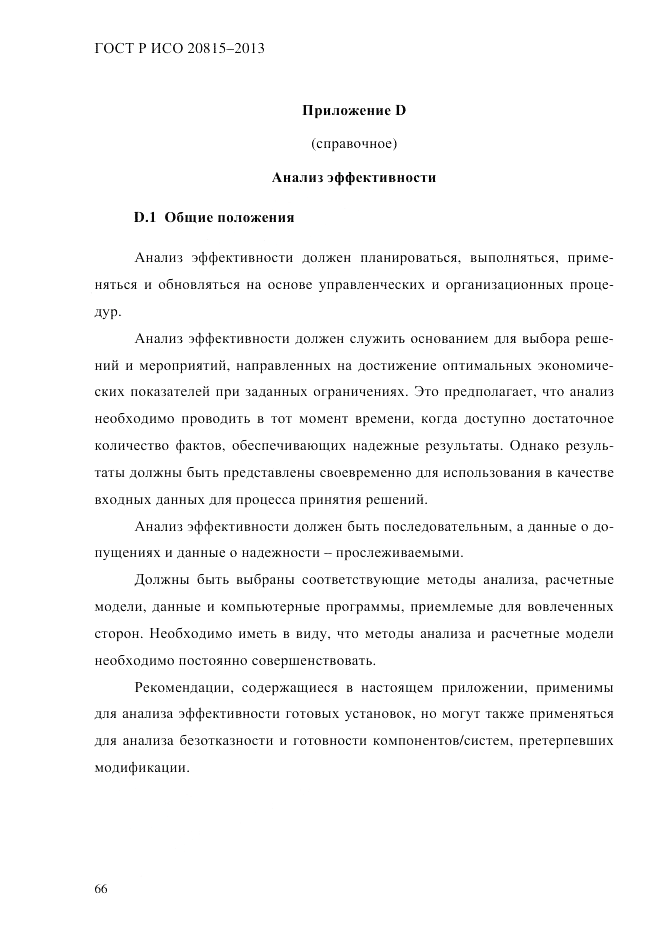 ГОСТ Р ИСО 20815–2013

Приложение D

(справочное)

Анализ эффективности

D.1 Общие положения

Анализ эффективности должен планироваться, выполняться, применяться и обновляться на основе управленческих и организационных процедур.

Анализ эффективности должен служить основанием для выбора решений и мероприятий, направленных на достижение оптимальных экономических показателей при заданных ограничениях. Это предполагает, что анализ необходимо проводить в тот момент времени, когда доступно достаточное количество фактов, обеспечивающих надежные результаты. Однако результаты должны быть представлены своевременно для использования в качестве входных данных для процесса принятия решений.

Анализ эффективности должен быть последовательным, а данные о допущениях и данные о надежности – прослеживаемыми.

Должны быть выбраны соответствующие методы анализа, расчетные модели, данные и компьютерные программы, приемлемые для вовлеченных сторон. Необходимо иметь в виду, что методы анализа и расчетные модели необходимо постоянно совершенствовать.

Рекомендации, содержащиеся в настоящем приложении, применимы для анализа эффективности готовых установок, но могут также применяться для анализа безотказности и готовности компонентов/систем, претерпевших модификации.

66